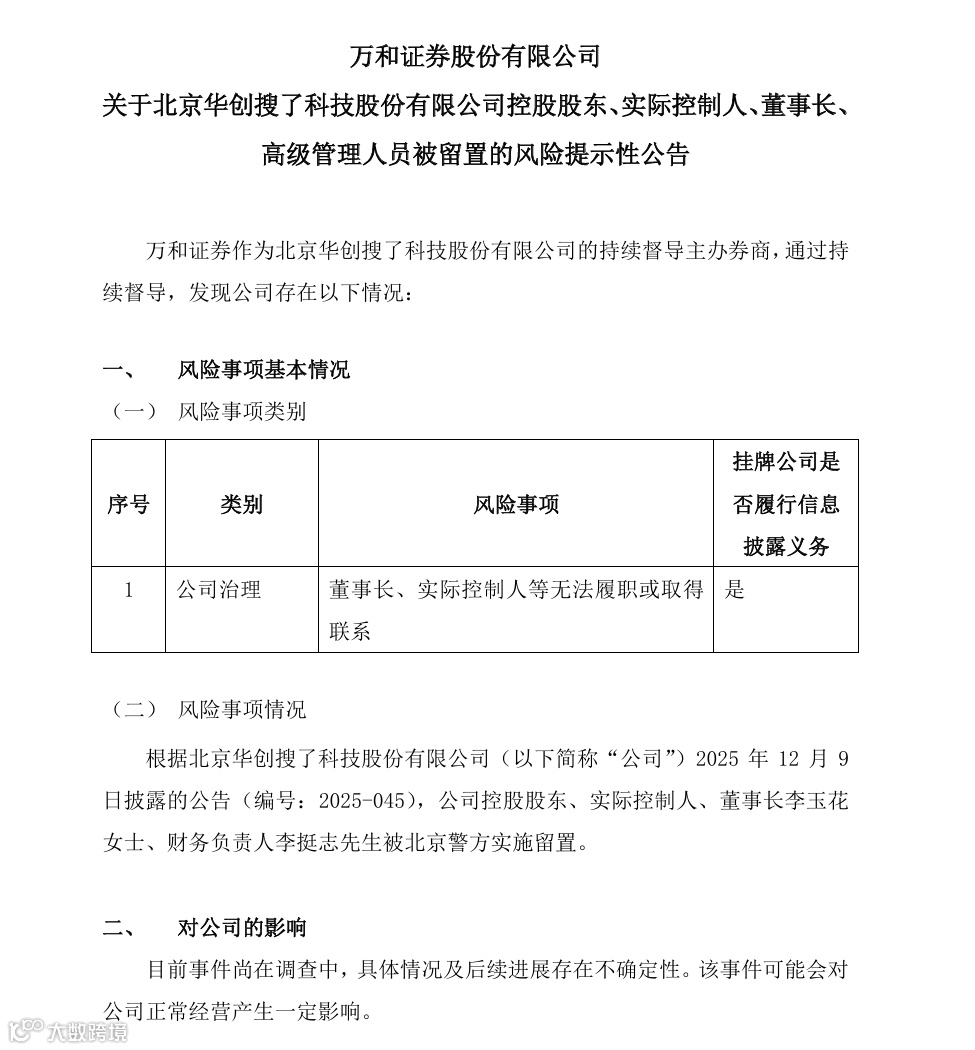 万和证券股份有限公司
关于北京华创搜了科技股份有限公司控股股东、实际控制人、董事长、高级管理人员被留置的风险提示性公告

万和证券作为北京华创搜了科技股份有限公司的持续督导主办券商，通过持续督导，发现公司存在以下情况：

一、 风险事项基本情况

（一） 风险事项类别

| 序号 | 类别 | 风险事项 | 挂牌公司是否履行信息披露义务 |
|---|---|---|---|
| 1 | 公司治理 | 董事长、实际控制人等无法履职或取得联系 | 是 |

（二） 风险事项情况

根据北京华创搜了科技股份有限公司（以下简称“公司”）2025 年 12 月 9 日披露的公告（编号：2025-045），公司控股股东、实际控制人、董事长李玉花女士、财务负责人李挺志先生被北京警方实施留置。

二、 对公司的影响

目前事件尚在调查中，具体情况及后续进展存在不确定性。该事件可能会对公司正常经营产生一定影响。

大数跨境